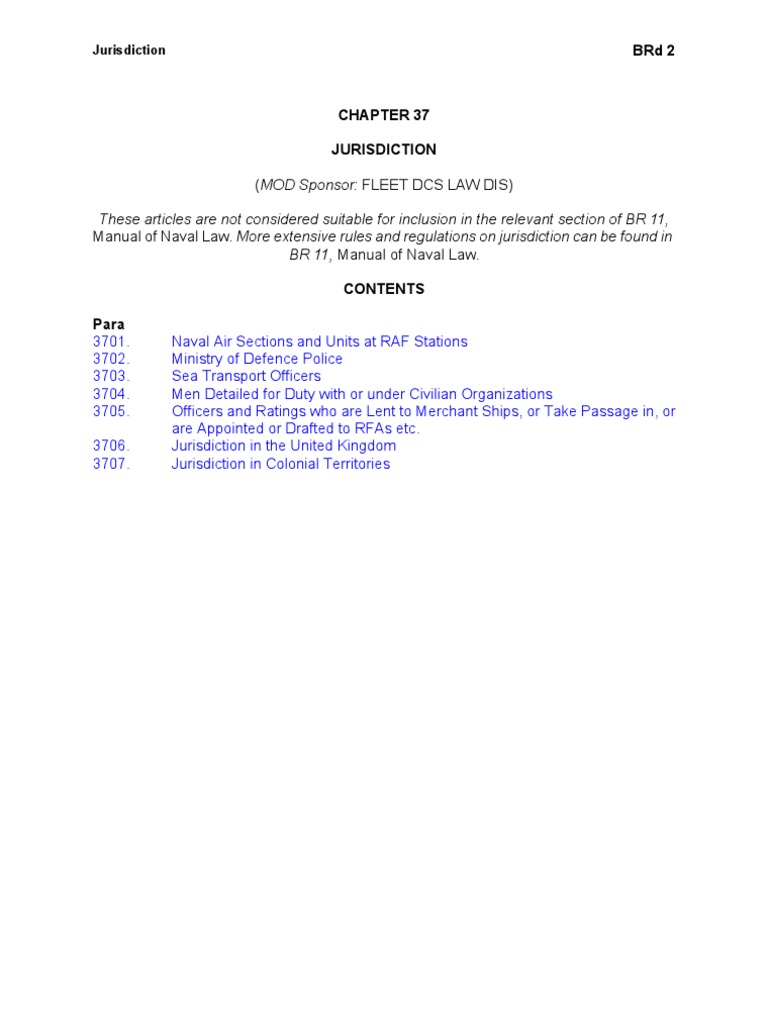 Jurisdiction

BRd 2

CHAPTER 37

JURISDICTION

(MOD Sponsor: FLEET DCS LAW DIS)

These articles are not considered suitable for inclusion in the relevant section of BR 11, Manual of Naval Law. More extensive rules and regulations on jurisdiction can be found in BR 11, Manual of Naval Law.

CONTENTS

Para
3701. Naval Air Sections and Units at RAF Stations
3702. Ministry of Defence Police
3703. Sea Transport Officers
3704. Men Detailed for Duty with or under Civilian Organizations
3705. Officers and Ratings who are Lent to Merchant Ships, or Take Passage in, or are Appointed or Drafted to RFAs etc.
3706. Jurisdiction in the United Kingdom
3707. Jurisdiction in Colonial Territories